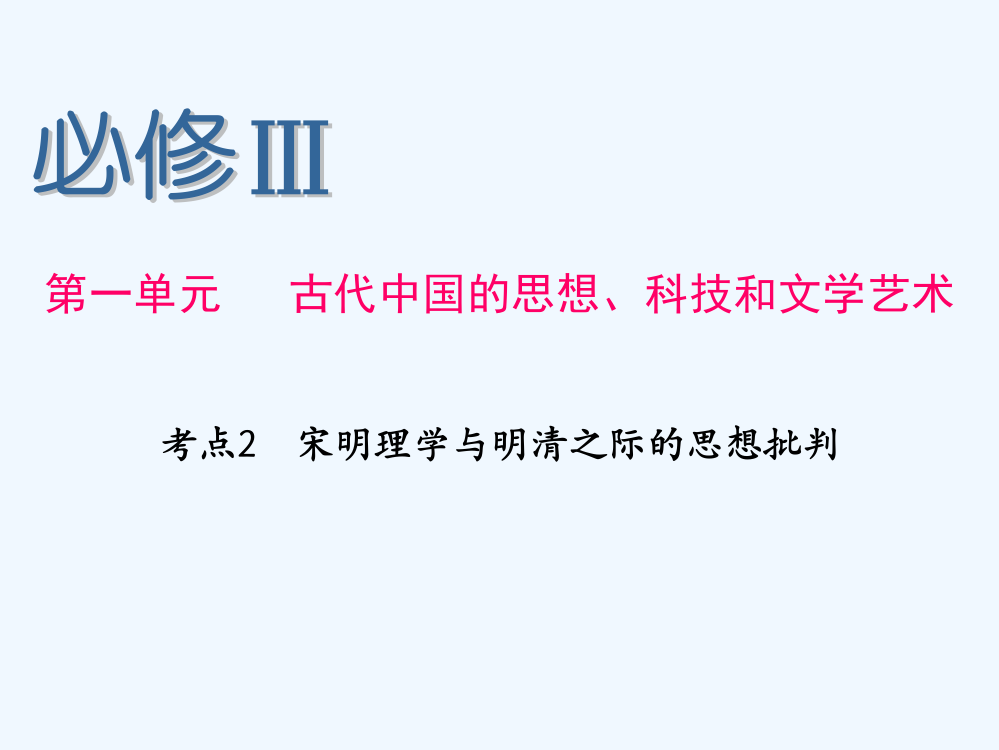 必修Ⅲ

第一单元　古代中国的思想、科技和文学艺术

考点2　宋明理学与明清之际的思想批判